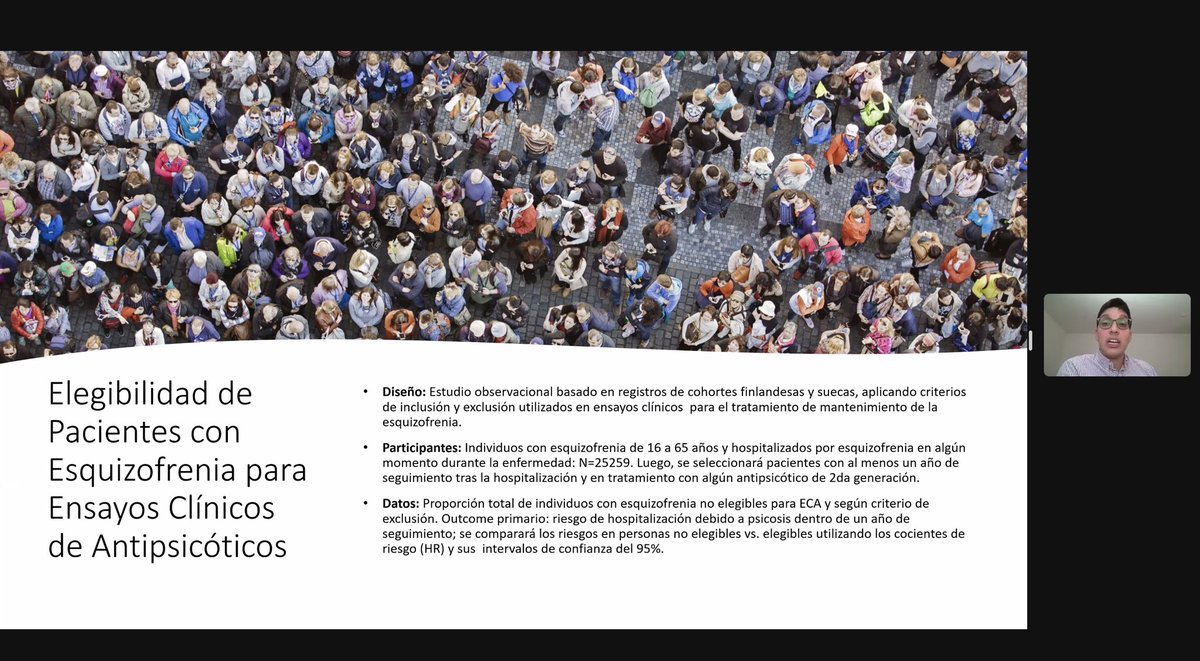 Elegibilidad de Pacientes con Esquizofrenia para Ensayos Clínicos de Antipsicóticos

• **Diseño:** Estudio observacional basado en registros de cohortes finlandesas y suecas, aplicando criterios de inclusión y exclusión utilizados en ensayos clínicos para el tratamiento de mantenimiento de la esquizofrenia.

• **Participantes:** Individuos con esquizofrenia de 16 a 65 años y hospitalizados por esquizofrenia en algún momento durante la enfermedad: N=25259. Luego, se seleccionará pacientes con al menos un año de seguimiento tras la hospitalización y en tratamiento con algún antipsicótico de 2da generación.

• **Datos:** Proporción total de individuos con esquizofrenia no elegibles para ECA y según criterio de exclusión. Outcome primario: riesgo de hospitalización debido a psicosis dentro de un año de seguimiento; se comparará los riesgos en personas no elegibles vs. elegibles utilizando los cocientes de riesgo (HR) y sus intervalos de confianza del 95%.